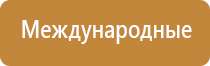 Международные